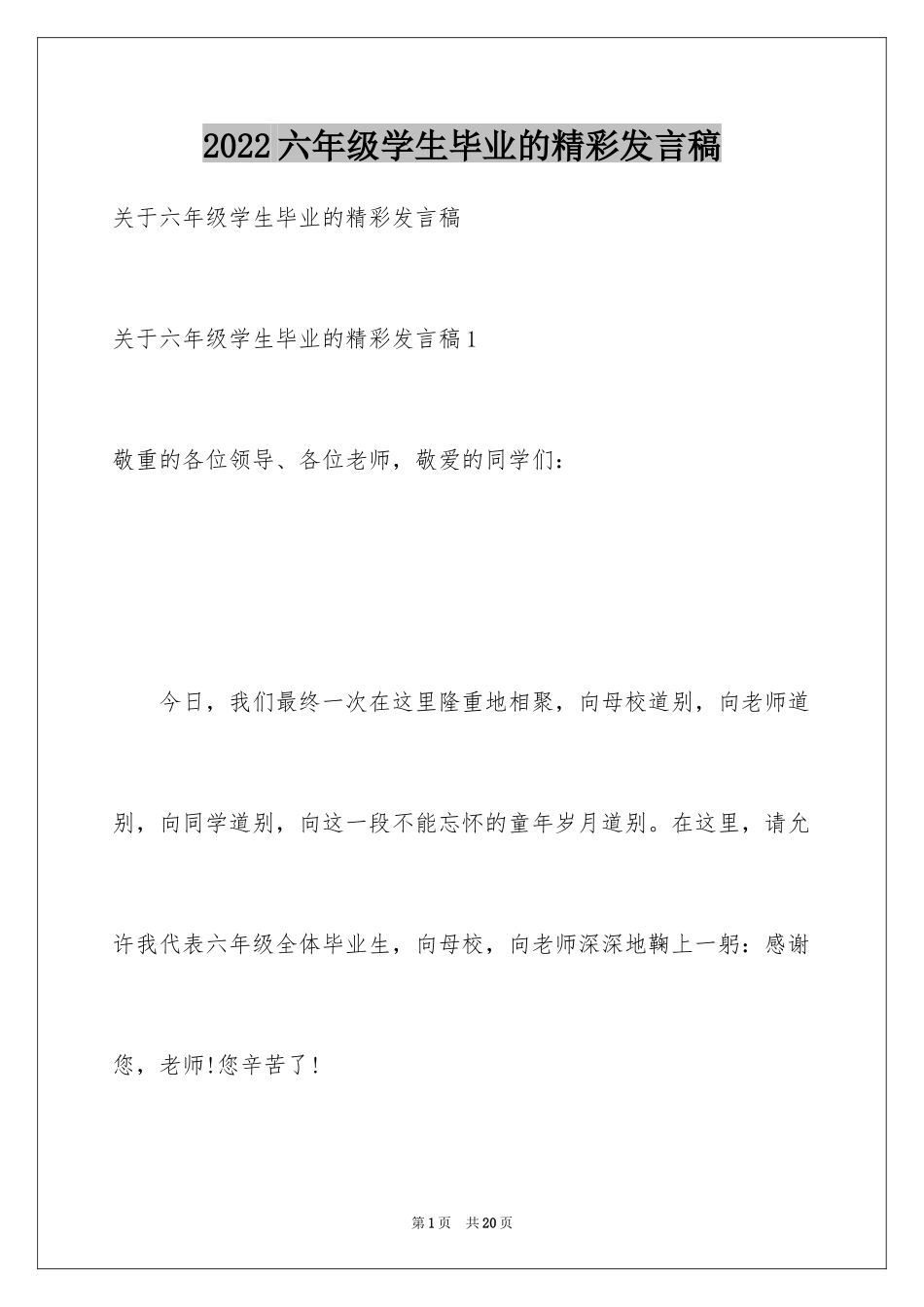 2022六年级学生毕业的精彩发言稿

关于六年级学生毕业的精彩发言稿

关于六年级学生毕业的精彩发言稿1

敬重的各位领导、各位老师，敬爱的同学们：

今日，我们最终一次在这里隆重地相聚，向母校道别，向老师道别，向同学道别，向这一段不能忘怀的童年岁月道别。在这里，请允许我代表六年级全体毕业生，向母校，向老师深深地鞠上一躬：感谢您，老师!您辛苦了!

第1页 共20页